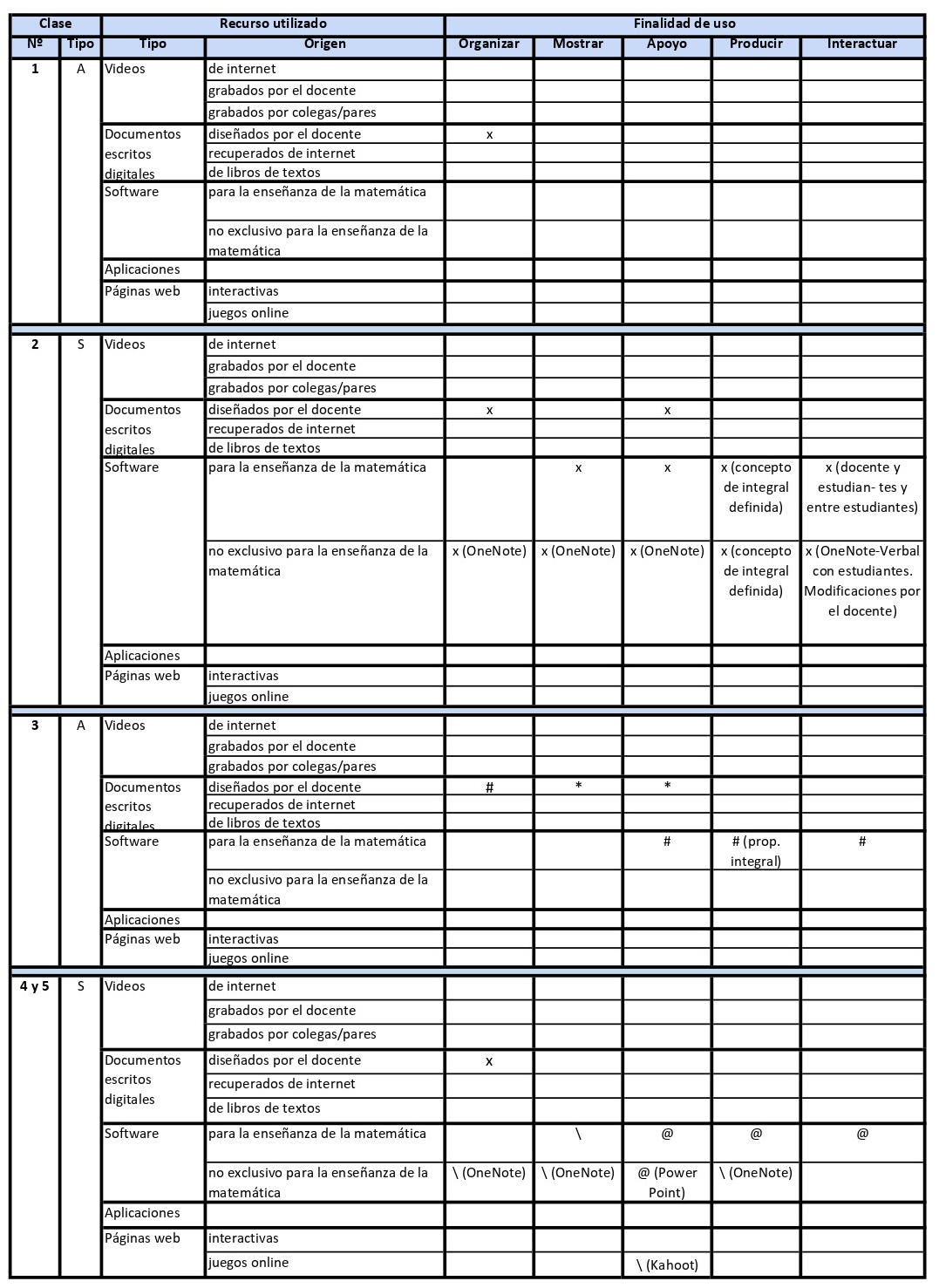 | Clase | | Recurso utilizado | | Finalidad de uso | | | | |
|---|---|---|---|---|---|---|---|---|
| Nº | Tipo | Tipo | Origen | Organizar | Mostrar | Apoyo | Producir | Interactuar |
| 1 | A | Videos | de internet | | | | | |
| | | | grabados por el docente | | | | | |
| | | | grabados por colegas/pares | | | | | |
| | | Documentos escritos digitales | diseñados por el docente | x | | | | |
| | | | recuperados de internet | | | | | |
| | | | de libros de textos | | | | | |
| | | Software | para la enseñanza de la matemática | | | | | |
| | | | no exclusivo para la enseñanza de la matemática | | | | | |
| | | Aplicaciones | | | | | | |
| | | Páginas web | interactivas | | | | | |
| | | | juegos online | | | | | |
| 2 | S | Videos | de internet | | | | | |
| | | | grabados por el docente | | | | | |
| | | | grabados por colegas/pares | | | | | |
| | | Documentos escritos digitales | diseñados por el docente | x | | x | | |
| | | | recuperados de internet | | | | | |
| | | | de libros de textos | | | | | |
| | | Software | para la enseñanza de la matemática | | x | x | x (concepto de integral definida) | x (docente y estudian- tes y entre estudiantes) |
| | | | no exclusivo para la enseñanza de la matemática | x (OneNote) | x (OneNote) | x (OneNote) | x (concepto de integral definida) | x (OneNote-Verbal con estudiantes. Modificaciones por el docente) |
| | | Aplicaciones | | | | | | |
| | | Páginas web | interactivas | | | | | |
| | | | juegos online | | | | | |
| 3 | A | Videos | de internet | | | | | |
| | | | grabados por el docente | | | | | |
| | | | grabados por colegas/pares | | | | | |
| | | Documentos escritos digitales | diseñados por el docente | # | * | * | | |
| | | | recuperados de internet | | | | | |
| | | | de libros de textos | | | | | |
| | | Software | para la enseñanza de la matemática | | | # | # (prop. integral) | # |
| | | | no exclusivo para la enseñanza de la matemática | | | | | |
| | | Aplicaciones | | | | | | |
| | | Páginas web | interactivas | | | | | |
| | | | juegos online | | | | | |
| 4 y 5 | S | Videos | de internet | | | | | |
| | | | grabados por el docente | | | | | |
| | | | grabados por colegas/pares | | | | | |
| | | Documentos escritos digitales | diseñados por el docente | x | | | | |
| | | | recuperados de internet | | | | | |
| | | | de libros de textos | | | | | |
| | | Software | para la enseñanza de la matemática | | \ | @ | @ | @ |
| | | | no exclusivo para la enseñanza de la matemática | \ (OneNote) | \ (OneNote) | @ (Power Point) | \ (OneNote) | |
| | | Aplicaciones | | | | | | |
| | | Páginas web | interactivas | | | | | |
| | | | juegos online | | | \ (Kahoot) | | |